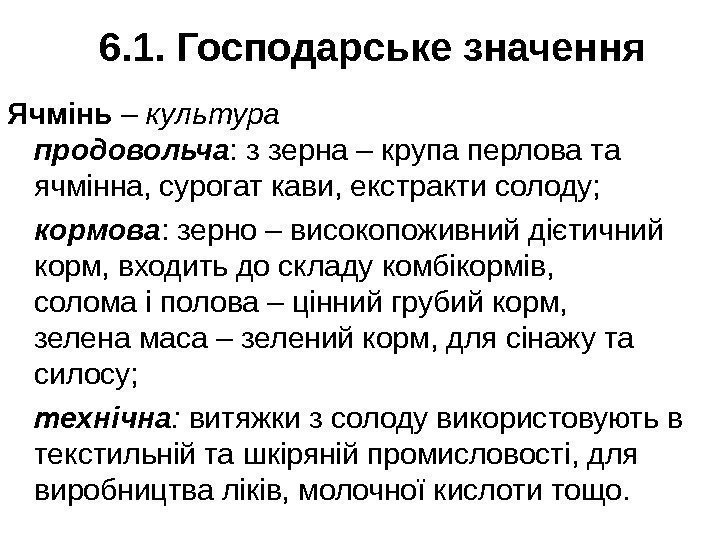 6.1. Господарське значення

Ячмінь – культура

продовольча: з зерна – крупа перлова та ячмінна, сурогат кави, екстракти солоду;

кормова: зерно – високопоживний дієтичний корм, входить до складу комбікормів, солома і полова – цінний грубий корм, зелена маса – зелений корм, для сінажу та силосу;

технічна: витяжки з солоду використовують в текстильній та шкіряній промисловості, для виробництва ліків, молочної кислоти тощо.